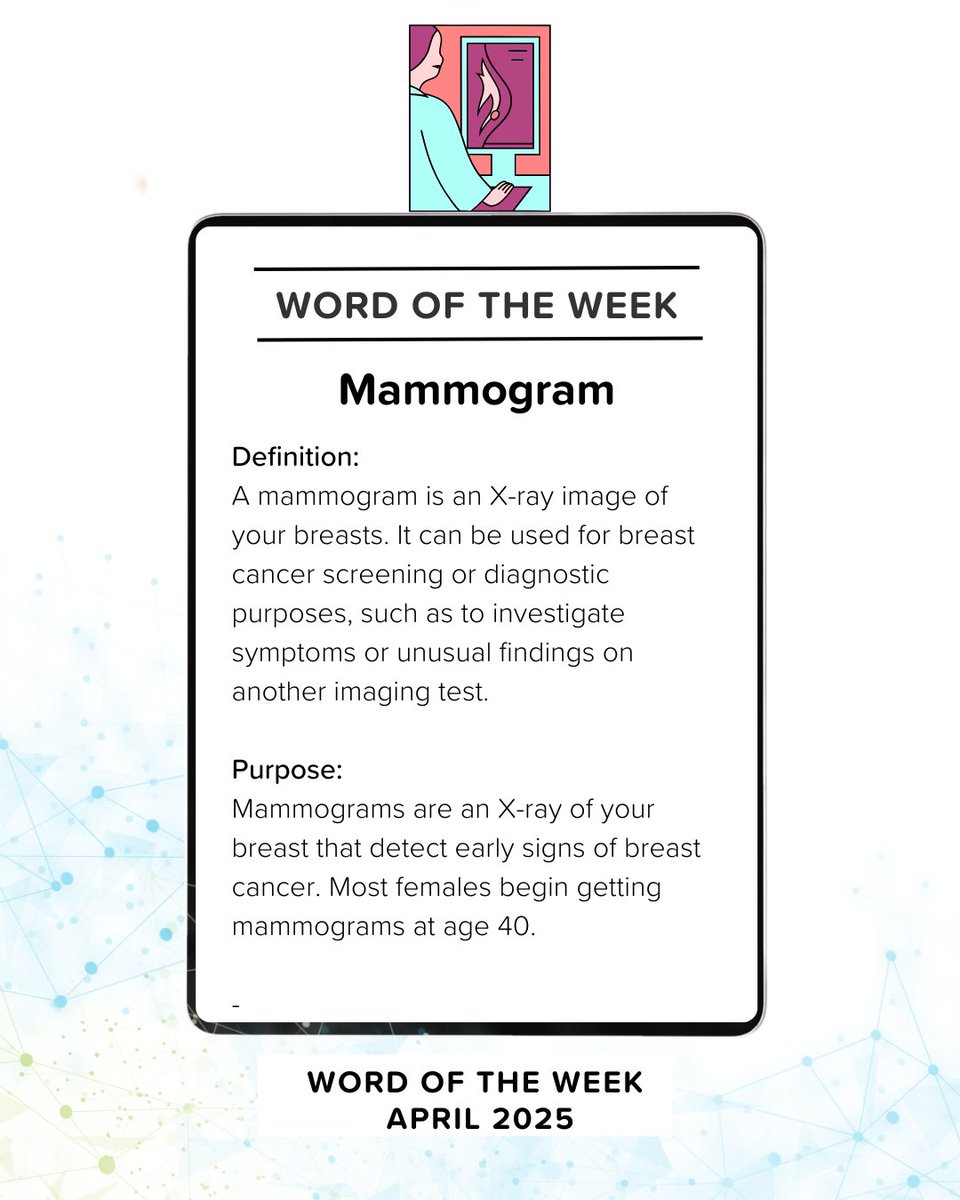 WORD OF THE WEEK

Mammogram

Definition:
A mammogram is an X-ray image of your breasts. It can be used for breast cancer screening or diagnostic purposes, such as to investigate symptoms or unusual findings on another imaging test.

Purpose:
Mammograms are an X-ray of your breast that detect early signs of breast cancer. Most females begin getting mammograms at age 40.

-

WORD OF THE WEEK
APRIL 2025